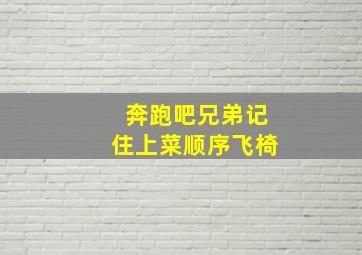 奔跑吧兄弟记
住上菜顺序飞椅